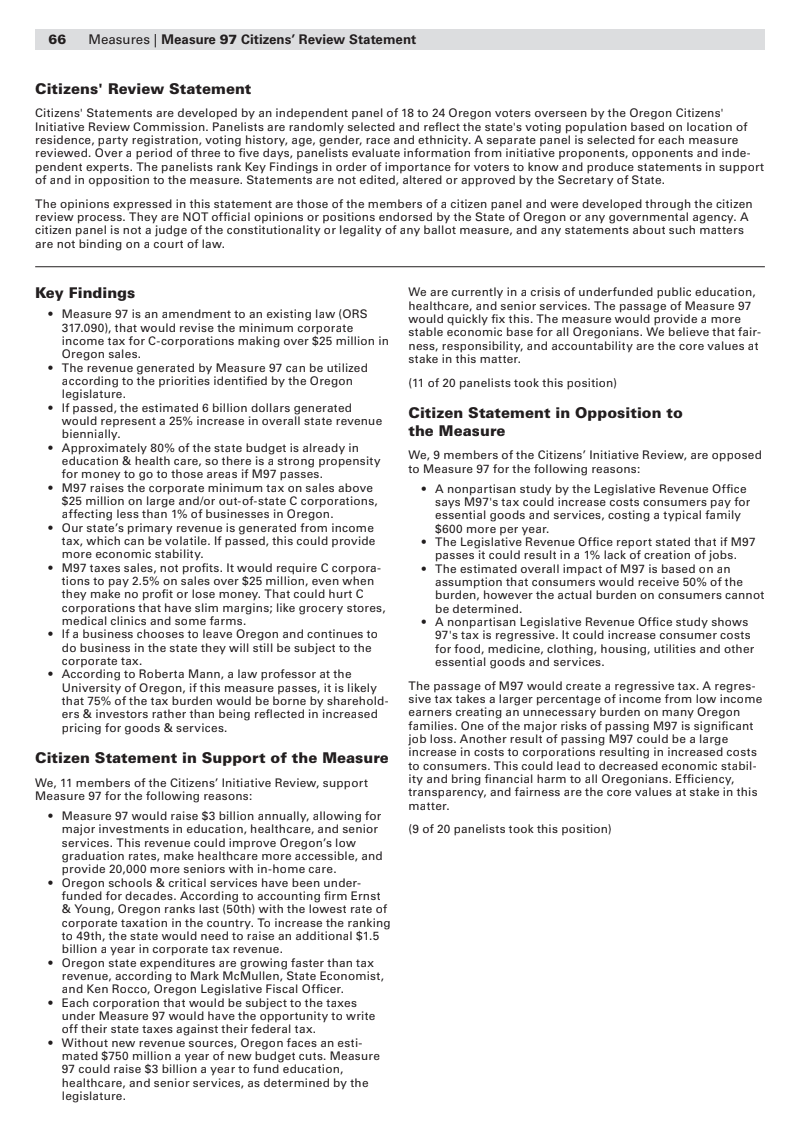 66 Measures | Measure 97 Citizens' Review Statement

Citizens' Review Statement

Citizens' Statements are developed by an independent panel of 18 to 24 Oregon voters overseen by the Oregon Citizens' Initiative Review Commission. Panelists are randomly selected and reflect the state's voting population based on location of residence, party registration, voting history, age, gender, race and ethnicity. A separate panel is selected for each measure reviewed. Over a period of three to five days, panelists evaluate information from initiative proponents, opponents and independent experts. The panelists rank Key Findings in order of importance for voters to know and produce statements in support of and in opposition to the measure. Statements are not edited, altered or approved by the Secretary of State.

The opinions expressed in this statement are those of the members of a citizen panel and were developed through the citizen review process. They are NOT official opinions or positions endorsed by the State of Oregon or any governmental agency. A citizen panel is not a judge of the constitutionality or legality of any ballot measure, and any statements about such matters are not binding on a court of law.

Key Findings

• Measure 97 is an amendment to an existing law (ORS 317.090), that would revise the minimum corporate income tax for C-corporations making over $25 million in Oregon sales.
• The revenue generated by Measure 97 can be utilized according to the priorities identified by the Oregon legislature.
• If passed, the estimated 6 billion dollars generated would represent a 25% increase in overall state revenue biennially.
• Approximately 80% of the state budget is already in education & health care, so there is a strong propensity for money to go to those areas if M97 passes.
• M97 raises the corporate minimum tax on sales above $25 million on large and/or out-of-state C corporations, affecting less than 1% of businesses in Oregon.
• Our state's primary revenue is generated from income tax, which can be volatile. If passed, this could provide more economic stability.
• M97 taxes sales, not profits. It would require C corporations to pay 2.5% on sales over $25 million, even when they make no profit or lose money. That could hurt C corporations that have slim margins; like grocery stores, medical clinics and some farms.
• If a business chooses to leave Oregon and continues to do business in the state they will still be subject to the corporate tax.
• According to Roberta Mann, a law professor at the University of Oregon, if this measure passes, it is likely that 75% of the tax burden would be borne by shareholders & investors rather than being reflected in increased pricing for goods & services.

Citizen Statement in Support of the Measure

We, 11 members of the Citizens' Initiative Review, support Measure 97 for the following reasons:

• Measure 97 would raise $3 billion annually, allowing for major investments in education, healthcare, and senior services. This revenue could improve Oregon's low graduation rates, make healthcare more accessible, and provide 20,000 more seniors with in-home care.
• Oregon schools & critical services have been underfunded for decades. According to accounting firm Ernst & Young, Oregon ranks last (50th) with the lowest rate of corporate taxation in the country. To increase the ranking to 49th, the state would need to raise an additional $1.5 billion a year in corporate tax revenue.
• Oregon state expenditures are growing faster than tax revenue, according to Mark McMullen, State Economist, and Ken Rocco, Oregon Legislative Fiscal Officer.
• Each corporation that would be subject to the taxes under Measure 97 would have the opportunity to write off their state taxes against their federal tax.
• Without new revenue sources, Oregon faces an estimated $750 million a year of new budget cuts. Measure 97 could raise $3 billion a year to fund education, healthcare, and senior services, as determined by the legislature.

We are currently in a crisis of underfunded public education, healthcare, and senior services. The passage of Measure 97 would quickly fix this. The measure would provide a more stable economic base for all Oregonians. We believe that fairness, responsibility, and accountability are the core values at stake in this matter.

(11 of 20 panelists took this position)

Citizen Statement in Opposition to the Measure

We, 9 members of the Citizens' Initiative Review, are opposed to Measure 97 for the following reasons:

• A nonpartisan study by the Legislative Revenue Office says M97's tax could increase costs consumers pay for essential goods and services, costing a typical family $600 more per year.
• The Legislative Revenue Office report stated that if M97 passes it could result in a 1% lack of creation of jobs.
• The estimated overall impact of M97 is based on an assumption that consumers would receive 50% of the burden, however the actual burden on consumers cannot be determined.
• A nonpartisan Legislative Revenue Office study shows 97's tax is regressive. It could increase consumer costs for food, medicine, clothing, housing, utilities and other essential goods and services.

The passage of M97 would create a regressive tax. A regressive tax takes a larger percentage of income from low income earners creating an unnecessary burden on many Oregon families. One of the major risks of passing M97 is significant job loss. Another result of passing M97 could be a large increase in costs to corporations resulting in increased costs to consumers. This could lead to decreased economic stability and bring financial harm to all Oregonians. Efficiency, transparency, and fairness are the core values at stake in this matter.

(9 of 20 panelists took this position)